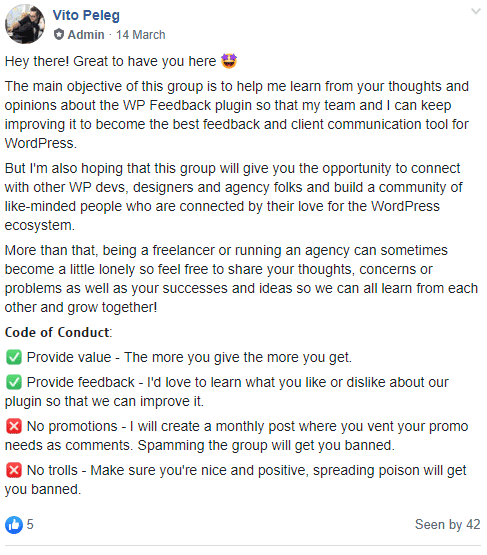 Vito Peleg
Admin · 14 March

Hey there! Great to have you here 🤩

The main objective of this group is to help me learn from your thoughts and opinions about the WP Feedback plugin so that my team and I can keep improving it to become the best feedback and client communication tool for WordPress.

But I'm also hoping that this group will give you the opportunity to connect with other WP devs, designers and agency folks and build a community of like-minded people who are connected by their love for the WordPress ecosystem.

More than that, being a freelancer or running an agency can sometimes become a little lonely so feel free to share your thoughts, concerns or problems as well as your successes and ideas so we can all learn from each other and grow together!

Code of Conduct:

✅ Provide value - The more you give the more you get.

✅ Provide feedback - I'd love to learn what you like or dislike about our plugin so that we can improve it.

❌ No promotions - I will create a monthly post where you vent your promo needs as comments. Spamming the group will get you banned.

❌ No trolls - Make sure you're nice and positive, spreading poison will get you banned.

5
Seen by 42